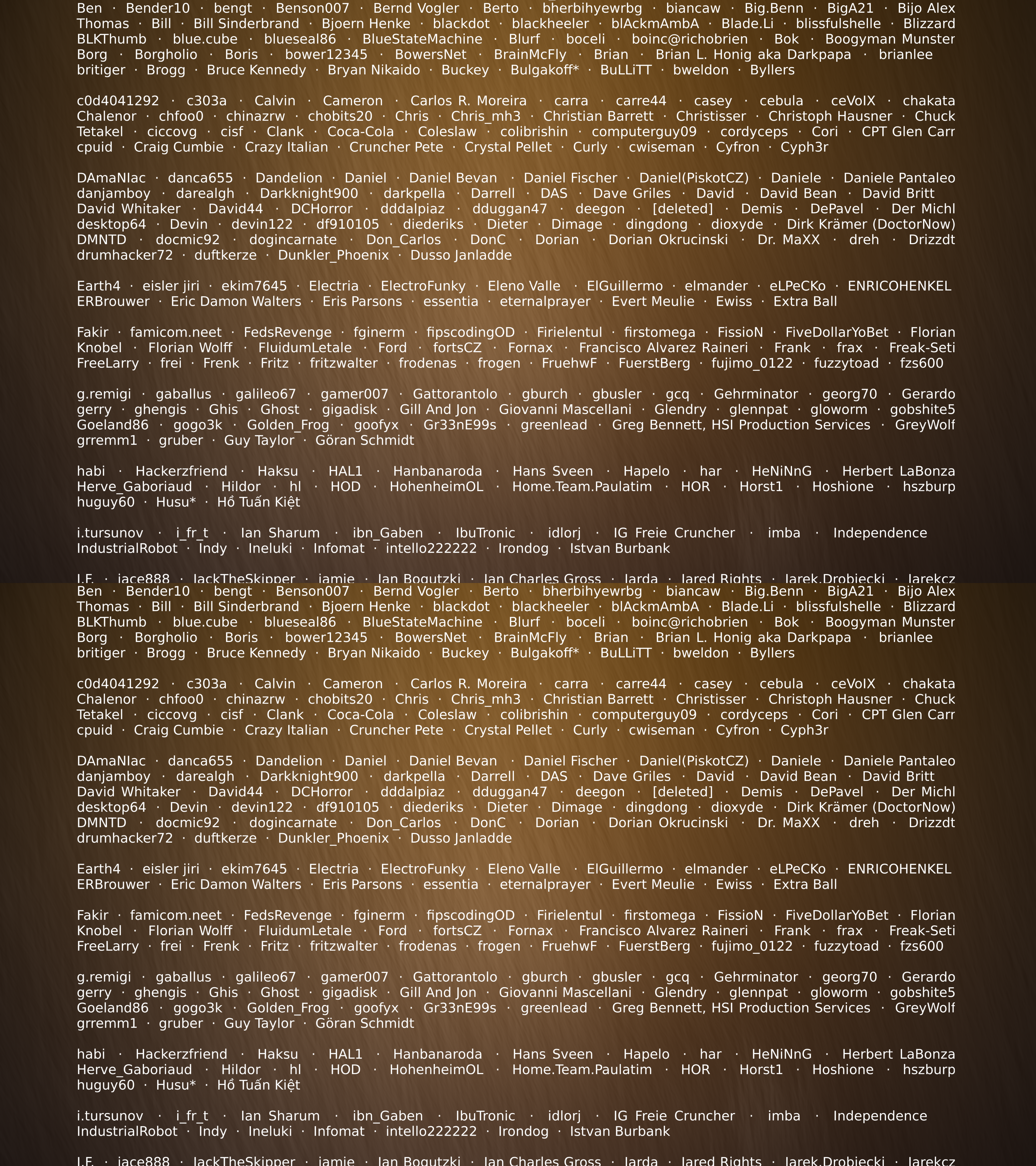 Ben · Bender10 · bengt · Benson007 · Bernd Vogler · Berto · bherbihyewrbg · biancaw · Big.Benn · BigA21 · Bijo Alex Thomas · Bill · Bill Sinderbrand · Bjoern Henke · blackdot · blackheeler · blAckmAmbA · Blade.Li · blissfulshelle · Blizzard BLKThumb · blue.cube · blueseal86 · BlueStateMachine · Blurf · boceli · boinc@richobrien · Bok · Boogyman Munster Borg · Borgholio · Boris · bower12345 · BowersNet · BrainMcFly · Brian · Brian L. Honig aka Darkpapa · brianlee britiger · Brogg · Bruce Kennedy · Bryan Nikaido · Buckey · Bulgakoff* · BuLLiTT · bweldon · Byllers

c0d4041292 · c303a · Calvin · Cameron · Carlos R. Moreira · carra · carre44 · casey · cebula · ceVoIX · chakata Chalenor · chfoo0 · chinazrw · chobits20 · Chris · Chris_mh3 · Christian Barrett · Christisser · Christoph Hausner · Chuck Tetakel · ciccovg · cisf · Clank · Coca-Cola · Coleslaw · colibrishin · computerguy09 · cordyceps · Cori · CPT Glen Carr cpuid · Craig Cumbie · Crazy Italian · Cruncher Pete · Crystal Pellet · Curly · cwiseman · Cyfron · Cyph3r

DAmaNIac · danca655 · Dandelion · Daniel · Daniel Bevan · Daniel Fischer · Daniel(PiskotCZ) · Daniele · Daniele Pantaleo danjamboy · darealgh · Darkknight900 · darkpella · Darrell · DAS · Dave Griles · David · David Bean · David Britt David Whitaker · David44 · DCHorror · dddalpiaz · dduggan47 · deegon · [deleted] · Demis · DePavel · Der Michl desktop64 · Devin · devin122 · df910105 · diederiks · Dieter · Dimage · dingdong · dioxyde · Dirk Krämer (DoctorNow) DMNTD · docmic92 · dogincarnate · Don_Carlos · DonC · Dorian · Dorian Okrucinski · Dr. MaXX · dreh · Drizzdt drumhacker72 · duftkerze · Dunkler_Phoenix · Dusso Janladde

Earth4 · eisler jiri · ekim7645 · Electria · ElectroFunky · Eleno Valle · ElGuillermo · elmander · eLPeCKo · ENRICOHENKEL ERBrouwer · Eric Damon Walters · Eris Parsons · essentia · eternalprayer · Evert Meulie · Ewiss · Extra Ball

Fakir · famicom.neet · FedsRevenge · fginerm · fipscodingOD · Firielentul · firstomega · FissioN · FiveDollarYoBet · Florian Knobel · Florian Wolff · FluidumLetale · Ford · fortsCZ · Fornax · Francisco Alvarez Raineri · Frank · frax · Freak-Seti FreeLarry · frei · Frenk · Fritz · fritzwalter · frodenas · frogen · FruehwF · FuerstBerg · fujimo_0122 · fuzzytoad · fzs600

g.remigi · gaballus · galileo67 · gamer007 · Gattorantolo · gburch · gbusler · gcq · Gehrminator · georg70 · Gerardo gerry · ghengis · Ghis · Ghost · gigadisk · Gill And Jon · Giovanni Mascellani · Glendry · glennpat · gloworm · gobshite5 Goeland86 · gogo3k · Golden_Frog · goofyx · Gr33nE99s · greenlead · Greg Bennett, HSI Production Services · GreyWolf grremm1 · gruber · Guy Taylor · Göran Schmidt

habi · Hackerzfriend · Haksu · HAL1 · Hanbanaroda · Hans Sveen · Hapelo · har · HeNiNnG · Herbert LaBonza Herve_Gaboriaud · Hildor · hl · HOD · HohenheimOL · Home.Team.Paulatim · HOR · Horst1 · Hoshione · hszburp huguy60 · Husu* · Hồ Tuấn Kiệt

i.tursunov · i_fr_t · Ian Sharum · ibn_Gaben · IbuTronic · idlorj · IG Freie Cruncher · imba · Independence IndustrialRobot · Indy · Ineluki · Infomat · intello222222 · Irondog · Istvan Burbank

J.F. · jace888 · JackTheSkipper · jamie · Jan Bogutzki · Jan Charles Gross · Jarda · Jared Rights · Jarek.Drobiecki · Jarekcz

Ben · Bender10 · bengt · Benson007 · Bernd Vogler · Berto · bherbihyewrbg · biancaw · Big.Benn · BigA21 · Bijo Alex Thomas · Bill · Bill Sinderbrand · Bjoern Henke · blackdot · blackheeler · blAckmAmbA · Blade.Li · blissfulshelle · Blizzard BLKThumb · blue.cube · blueseal86 · BlueStateMachine · Blurf · boceli · boinc@richobrien · Bok · Boogyman Munster Borg · Borgholio · Boris · bower12345 · BowersNet · BrainMcFly · Brian · Brian L. Honig aka Darkpapa · brianlee britiger · Brogg · Bruce Kennedy · Bryan Nikaido · Buckey · Bulgakoff* · BuLLiTT · bweldon · Byllers

c0d4041292 · c303a · Calvin · Cameron · Carlos R. Moreira · carra · carre44 · casey · cebula · ceVoIX · chakata Chalenor · chfoo0 · chinazrw · chobits20 · Chris · Chris_mh3 · Christian Barrett · Christisser · Christoph Hausner · Chuck Tetakel · ciccovg · cisf · Clank · Coca-Cola · Coleslaw · colibrishin · computerguy09 · cordyceps · Cori · CPT Glen Carr cpuid · Craig Cumbie · Crazy Italian · Cruncher Pete · Crystal Pellet · Curly · cwiseman · Cyfron · Cyph3r

DAmaNIac · danca655 · Dandelion · Daniel · Daniel Bevan · Daniel Fischer · Daniel(PiskotCZ) · Daniele · Daniele Pantaleo danjamboy · darealgh · Darkknight900 · darkpella · Darrell · DAS · Dave Griles · David · David Bean · David Britt David Whitaker · David44 · DCHorror · dddalpiaz · dduggan47 · deegon · [deleted] · Demis · DePavel · Der Michl desktop64 · Devin · devin122 · df910105 · diederiks · Dieter · Dimage · dingdong · dioxyde · Dirk Krämer (DoctorNow) DMNTD · docmic92 · dogincarnate · Don_Carlos · DonC · Dorian · Dorian Okrucinski · Dr. MaXX · dreh · Drizzdt drumhacker72 · duftkerze · Dunkler_Phoenix · Dusso Janladde

Earth4 · eisler jiri · ekim7645 · Electria · ElectroFunky · Eleno Valle · ElGuillermo · elmander · eLPeCKo · ENRICOHENKEL ERBrouwer · Eric Damon Walters · Eris Parsons · essentia · eternalprayer · Evert Meulie · Ewiss · Extra Ball

Fakir · famicom.neet · FedsRevenge · fginerm · fipscodingOD · Firielentul · firstomega · FissioN · FiveDollarYoBet · Florian Knobel · Florian Wolff · FluidumLetale · Ford · fortsCZ · Fornax · Francisco Alvarez Raineri · Frank · frax · Freak-Seti FreeLarry · frei · Frenk · Fritz · fritzwalter · frodenas · frogen · FruehwF · FuerstBerg · fujimo_0122 · fuzzytoad · fzs600

g.remigi · gaballus · galileo67 · gamer007 · Gattorantolo · gburch · gbusler · gcq · Gehrminator · georg70 · Gerardo gerry · ghengis · Ghis · Ghost · gigadisk · Gill And Jon · Giovanni Mascellani · Glendry · glennpat · gloworm · gobshite5 Goeland86 · gogo3k · Golden_Frog · goofyx · Gr33nE99s · greenlead · Greg Bennett, HSI Production Services · GreyWolf grremm1 · gruber · Guy Taylor · Göran Schmidt

habi · Hackerzfriend · Haksu · HAL1 · Hanbanaroda · Hans Sveen · Hapelo · har · HeNiNnG · Herbert LaBonza Herve_Gaboriaud · Hildor · hl · HOD · HohenheimOL · Home.Team.Paulatim · HOR · Horst1 · Hoshione · hszburp huguy60 · Husu* · Hồ Tuấn Kiệt

i.tursunov · i_fr_t · Ian Sharum · ibn_Gaben · IbuTronic · idlorj · IG Freie Cruncher · imba · Independence IndustrialRobot · Indy · Ineluki · Infomat · intello222222 · Irondog · Istvan Burbank

J.F. · jace888 · JackTheSkipper · jamie · Jan Bogutzki · Jan Charles Gross · Jarda · Jared Rights · Jarek.Drobiecki · Jarekcz